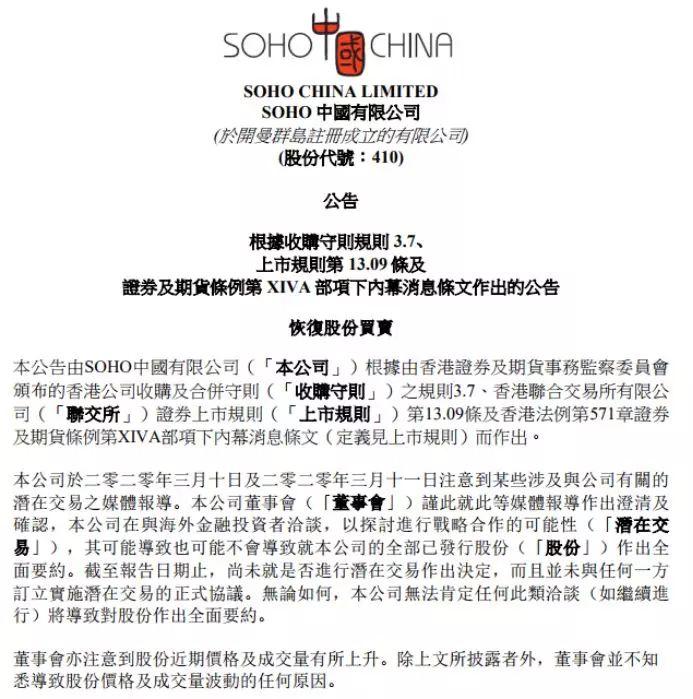 SOHO 中國 CHINA

SOHO CHINA LIMITED
SOHO 中國有限公司
(於開曼群島註冊成立的有限公司)
(股份代號：410)

公告

根據收購守則規則 3.7、
上市規則第 13.09 條及
證券及期貨條例第 XIVA 部項下內幕消息條文作出的公告

恢復股份買賣

本公告由SOHO中國有限公司（「本公司」）根據由香港證券及期貨事務監察委員會頒布的香港公司收購及合併守則（「收購守則」）之規則3.7、香港聯合交易所有限公司（「聯交所」）證券上市規則（「上市規則」）第13.09條及香港法例第571章證券及期貨條例第XIVA部項下內幕消息條文（定義見上市規則）而作出。

本公司於二零二零年三月十日及二零二零年三月十一日注意到某些涉及與公司有關的潛在交易之媒體報導。本公司董事會（「董事會」）謹此就此等媒體報導作出澄清及確認，本公司在與海外金融投資者洽談，以探討進行戰略合作的可能性（「潛在交易」），其可能導致也可能不會導致就本公司的全部已發行股份（「股份」）作出全面要約。截至報告日期止，尚未就是否進行潛在交易作出決定，而且並未與任何一方訂立實施潛在交易的正式協議。無論如何，本公司無法肯定任何此類洽談（如繼續進行）將導致對股份作出全面要約。

董事會亦注意到股份近期價格及成交量有所上升。除上文所披露者外，董事會並不知悉導致股份價格及成交量波動的任何原因。